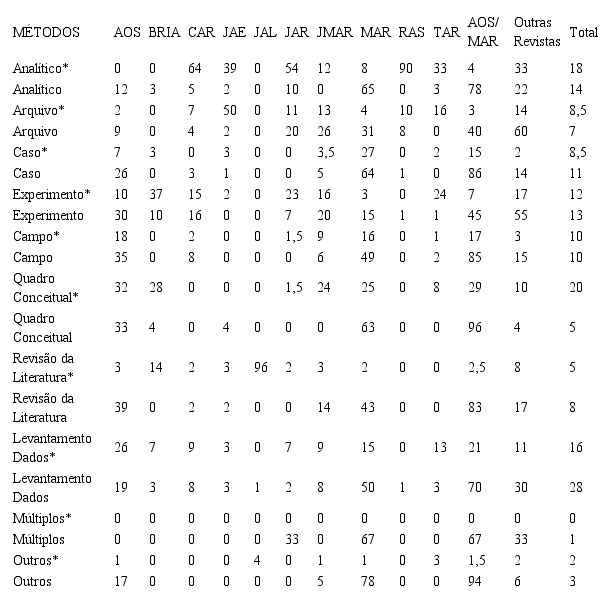 | MÉTODOS | AOS | BRIA | CAR | JAE | JAL | JAR | JMAR | MAR | RAS | TAR | AOS/ MAR | Outras Revistas | Total |
|---|---|---|---|---|---|---|---|---|---|---|---|---|---|
| Analítico* | 0 | 0 | 64 | 39 | 0 | 54 | 12 | 8 | 90 | 33 | 4 | 33 | 18 |
| Analítico | 12 | 3 | 5 | 2 | 0 | 10 | 0 | 65 | 0 | 3 | 78 | 22 | 14 |
| Arquivo* | 2 | 0 | 7 | 50 | 0 | 11 | 13 | 4 | 10 | 16 | 3 | 14 | 8,5 |
| Arquivo | 9 | 0 | 4 | 2 | 0 | 20 | 26 | 31 | 8 | 0 | 40 | 60 | 7 |
| Caso* | 7 | 3 | 0 | 3 | 0 | 0 | 3,5 | 27 | 0 | 2 | 15 | 2 | 8,5 |
| Caso | 26 | 0 | 3 | 1 | 0 | 0 | 5 | 64 | 1 | 0 | 86 | 14 | 11 |
| Experimento* | 10 | 37 | 15 | 2 | 0 | 23 | 16 | 3 | 0 | 24 | 7 | 17 | 12 |
| Experimento | 30 | 10 | 16 | 0 | 0 | 7 | 20 | 15 | 1 | 1 | 45 | 55 | 13 |
| Campo* | 18 | 0 | 2 | 0 | 0 | 1,5 | 9 | 16 | 0 | 1 | 17 | 3 | 10 |
| Campo | 35 | 0 | 8 | 0 | 0 | 0 | 6 | 49 | 0 | 2 | 85 | 15 | 10 |
| Quadro Conceitual* | 32 | 28 | 0 | 0 | 0 | 1,5 | 24 | 25 | 0 | 8 | 29 | 10 | 20 |
| Quadro Conceitual | 33 | 4 | 0 | 4 | 0 | 0 | 0 | 63 | 0 | 0 | 96 | 4 | 5 |
| Revisão da Literatura* | 3 | 14 | 2 | 3 | 96 | 2 | 3 | 2 | 0 | 0 | 2,5 | 8 | 5 |
| Revisão da Literatura | 39 | 0 | 2 | 2 | 0 | 0 | 14 | 43 | 0 | 0 | 83 | 17 | 8 |
| Levantamento Dados* | 26 | 7 | 9 | 3 | 0 | 7 | 9 | 15 | 0 | 13 | 21 | 11 | 16 |
| Levantamento Dados | 19 | 3 | 8 | 3 | 1 | 2 | 8 | 50 | 1 | 3 | 70 | 30 | 28 |
| Múltiplos* | 0 | 0 | 0 | 0 | 0 | 0 | 0 | 0 | 0 | 0 | 0 | 0 | 0 |
| Múltiplos | 0 | 0 | 0 | 0 | 0 | 33 | 0 | 67 | 0 | 0 | 67 | 33 | 1 |
| Outros* | 1 | 0 | 0 | 0 | 4 | 0 | 1 | 1 | 0 | 3 | 1,5 | 2 | 2 |
| Outros | 17 | 0 | 0 | 0 | 0 | 0 | 5 | 78 | 0 | 0 | 94 | 6 | 3 |